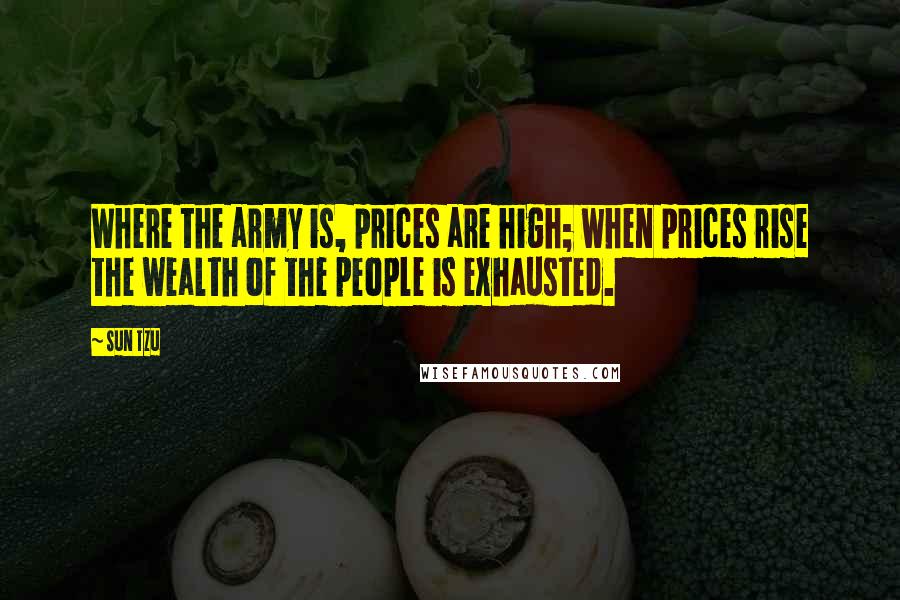 WHERE THE ARMY IS, PRICES ARE HIGH; WHEN PRICES RISE THE WEALTH OF THE PEOPLE IS EXHAUSTED.

~ SUN TZU

WISEFAMOUSQUOTES.COM